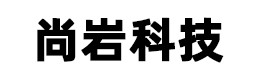 尚岩科技